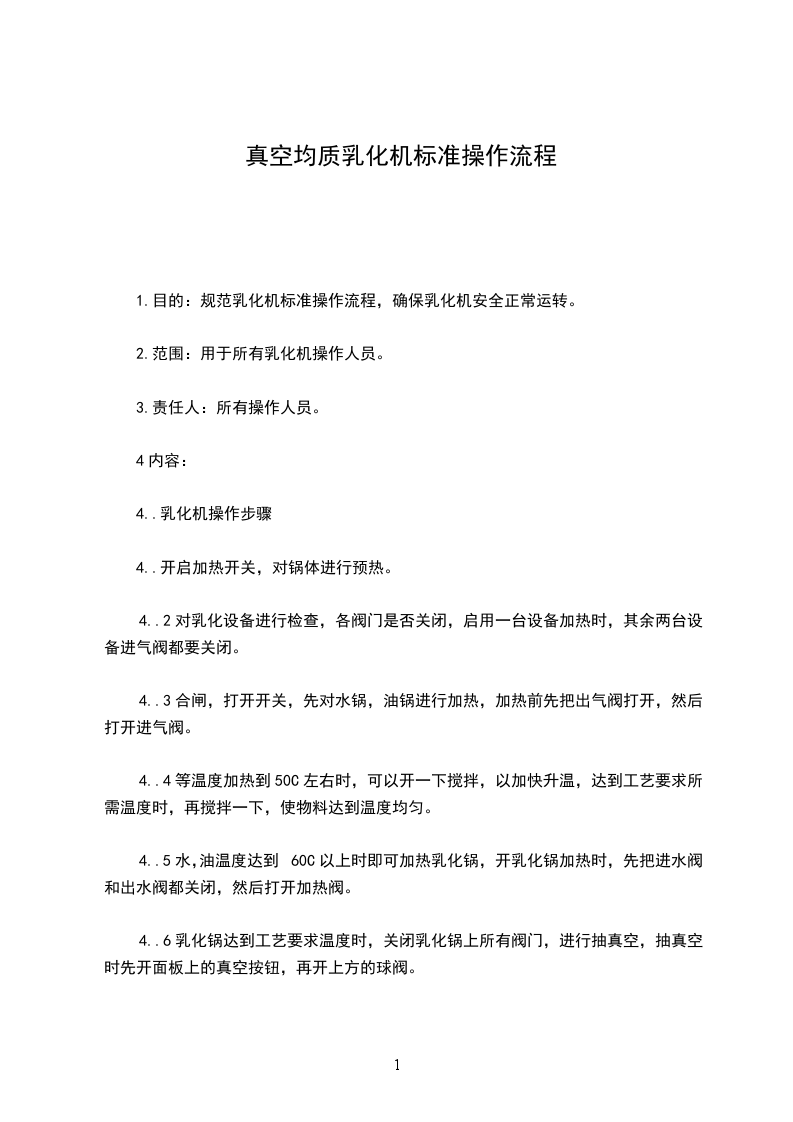 真空均质乳化机标准操作流程

1.目的：规范乳化机标准操作流程，确保乳化机安全正常运转。

2.范围：用于所有乳化机操作人员。

3.责任人：所有操作人员。

4内容：

4..乳化机操作步骤

4..开启加热开关，对锅体进行预热。

4..2对乳化设备进行检查，各阀门是否关闭，启用一台设备加热时，其余两台设备进气阀都要关闭。

4..3合闸，打开开关，先对水锅，油锅进行加热，加热前先把出气阀打开，然后打开进气阀。

4..4等温度加热到50C左右时，可以开一下搅拌，以加快升温，达到工艺要求所需温度时，再搅拌一下，使物料达到温度均匀。

4..5水,油温度达到 60C以上时即可加热乳化锅，开乳化锅加热时，先把进水阀和出水阀都关闭，然后打开加热阀。

4..6乳化锅达到工艺要求温度时，关闭乳化锅上所有阀门，进行抽真空，抽真空时先开面板上的真空按钮，再开上方的球阀。

1